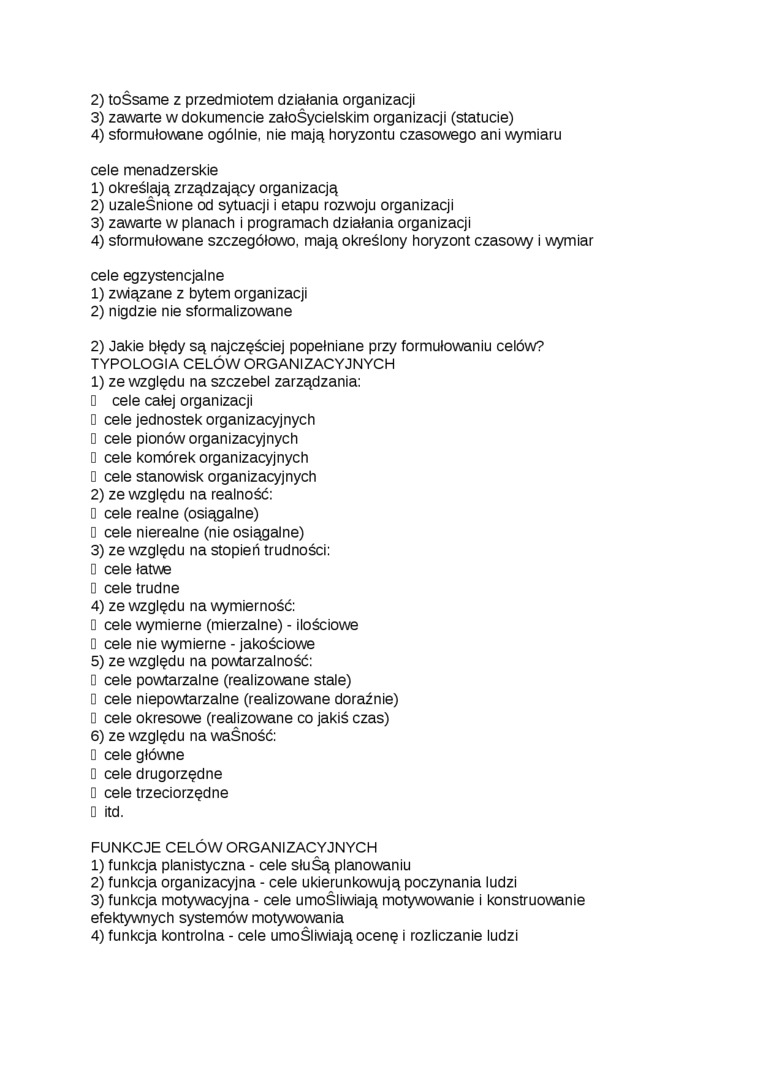 2) toŜsame z przedmiotem działania organizacji
3) zawarte w dokumencie załoŜycielskim organizacji (statucie)
4) sformułowane ogólnie, nie mają horyzontu czasowego ani wymiaru

cele menadzerskie
1) określają zrządzający organizacją
2) uzaleŜnione od sytuacji i etapu rozwoju organizacji
3) zawarte w planach i programach działania organizacji
4) sformułowane szczegółowo, mają określony horyzont czasowy i wymiar

cele egzystencjalne
1) związane z bytem organizacji
2) nigdzie nie sformalizowane

2) Jakie błędy są najczęściej popełniane przy formułowaniu celów?
TYPOLOGIA CELÓW ORGANIZACYJNYCH
1) ze względu na szczebel zarządzania:
 cele całej organizacji
 cele jednostek organizacyjnych
 cele pionów organizacyjnych
 cele komórek organizacyjnych
 cele stanowisk organizacyjnych
2) ze względu na realność:
 cele realne (osiągalne)
 cele nierealne (nie osiągalne)
3) ze względu na stopień trudności:
 cele łatwe
 cele trudne
4) ze względu na wymierność:
 cele wymierne (mierzalne) - ilościowe
 cele nie wymierne - jakościowe
5) ze względu na powtarzalność:
 cele powtarzalne (realizowane stale)
 cele niepowtarzalne (realizowane doraźnie)
 cele okresowe (realizowane co jakiś czas)
6) ze względu na waŜność:
 cele główne
 cele drugorzędne
 cele trzeciorzędne
 itd.

FUNKCJE CELÓW ORGANIZACYJNYCH
1) funkcja planistyczna - cele słuŜą planowaniu
2) funkcja organizacyjna - cele ukierunkowują poczynania ludzi
3) funkcja motywacyjna - cele umoŜliwiają motywowanie i konstruowanie efektywnych systemów motywowania
4) funkcja kontrolna - cele umoŜliwiają ocenę i rozliczanie ludzi